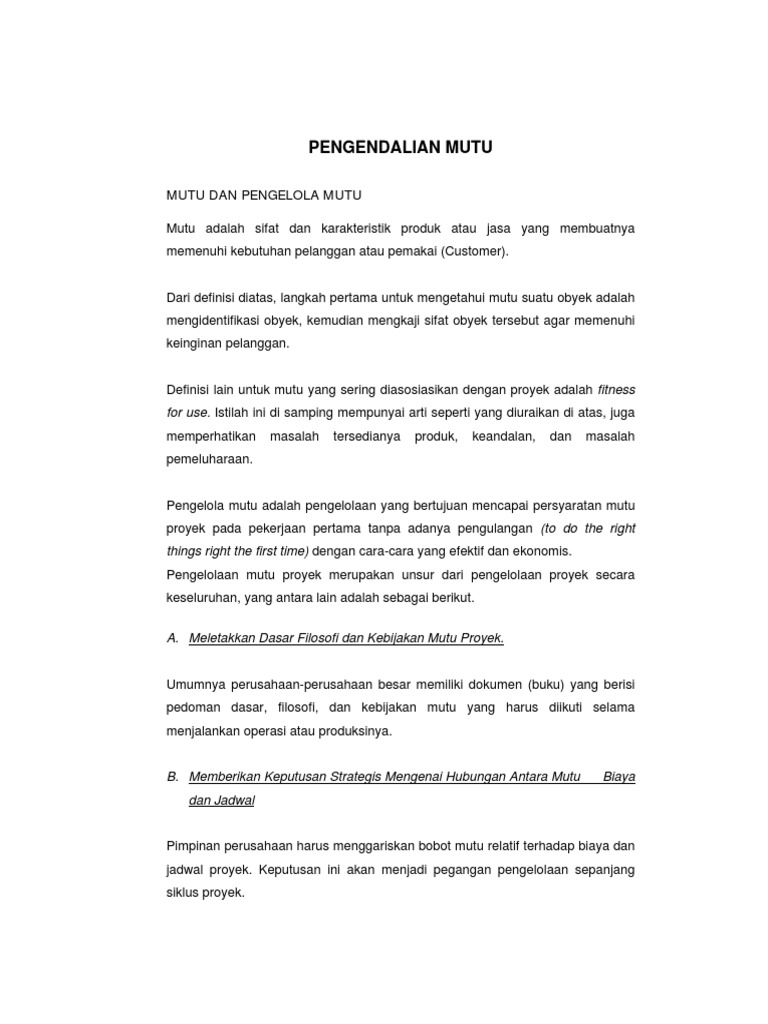 PENGENDALIAN MUTU

MUTU DAN PENGELOLA MUTU

Mutu adalah sifat dan karakteristik produk atau jasa yang membuatnya memenuhi kebutuhan pelanggan atau pemakai (Customer).

Dari definisi diatas, langkah pertama untuk mengetahui mutu suatu obyek adalah mengidentifikasi obyek, kemudian mengkaji sifat obyek tersebut agar memenuhi keinginan pelanggan.

Definisi lain untuk mutu yang sering diasosiasikan dengan proyek adalah fitness for use. Istilah ini di samping mempunyai arti seperti yang diuraikan di atas, juga memperhatikan masalah tersedianya produk, keandalan, dan masalah pemeluharaan.

Pengelola mutu adalah pengelolaan yang bertujuan mencapai persyaratan mutu proyek pada pekerjaan pertama tanpa adanya pengulangan (to do the right things right the first time) dengan cara-cara yang efektif dan ekonomis.
Pengelolaan mutu proyek merupakan unsur dari pengelolaan proyek secara keseluruhan, yang antara lain adalah sebagai berikut.

A. Meletakkan Dasar Filosofi dan Kebijakan Mutu Proyek.

Umumnya perusahaan-perusahaan besar memiliki dokumen (buku) yang berisi pedoman dasar, filosofi, dan kebijakan mutu yang harus diikuti selama menjalankan operasi atau produksinya.

B. Memberikan Keputusan Strategis Mengenai Hubungan Antara Mutu Biaya dan Jadwal

Pimpinan perusahaan harus menggariskan bobot mutu relatif terhadap biaya dan jadwal proyek. Keputusan ini akan menjadi pegangan pengelolaan sepanjang siklus proyek.